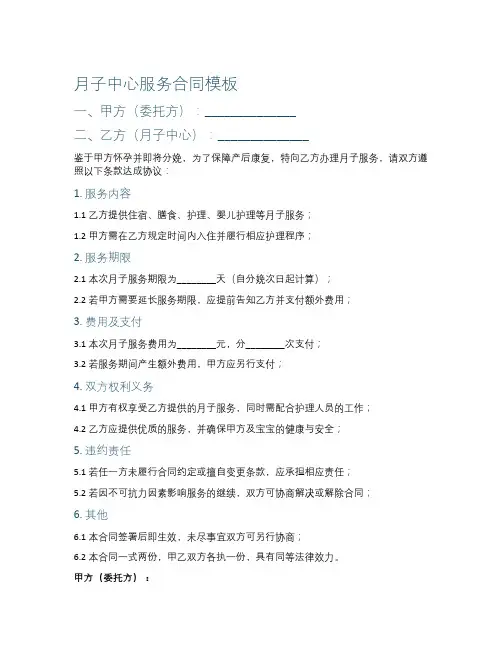 月子中心服务合同模板

一、甲方（委托方）：________________

二、乙方（月子中心）：________________

鉴于甲方怀孕并即将分娩，为了保障产后康复，特向乙方办理月子服务，请双方遵照以下条款达成协议：

1. 服务内容

1.1 乙方提供住宿、膳食、护理、婴儿护理等月子服务；

1.2 甲方需在乙方规定时间内入住并履行相应护理程序；

2. 服务期限

2.1 本次月子服务期限为________天（自分娩次日起计算）；

2.2 若甲方需要延长服务期限，应提前告知乙方并支付额外费用；

3. 费用及支付

3.1 本次月子服务费用为________元，分________次支付；

3.2 若服务期间产生额外费用，甲方应另行支付；

4. 双方权利义务

4.1 甲方有权享受乙方提供的月子服务，同时需配合护理人员的工作；

4.2 乙方应提供优质的服务，并确保甲方及宝宝的健康与安全；

5. 违约责任

5.1 若任一方未履行合同约定或擅自变更条款，应承担相应责任；

5.2 若因不可抗力因素影响服务的继续，双方可协商解决或解除合同；

6. 其他

6.1 本合同签署后即生效，未尽事宜双方可另行协商；

6.2 本合同一式两份，甲乙双方各执一份，具有同等法律效力。

甲方（委托方）：